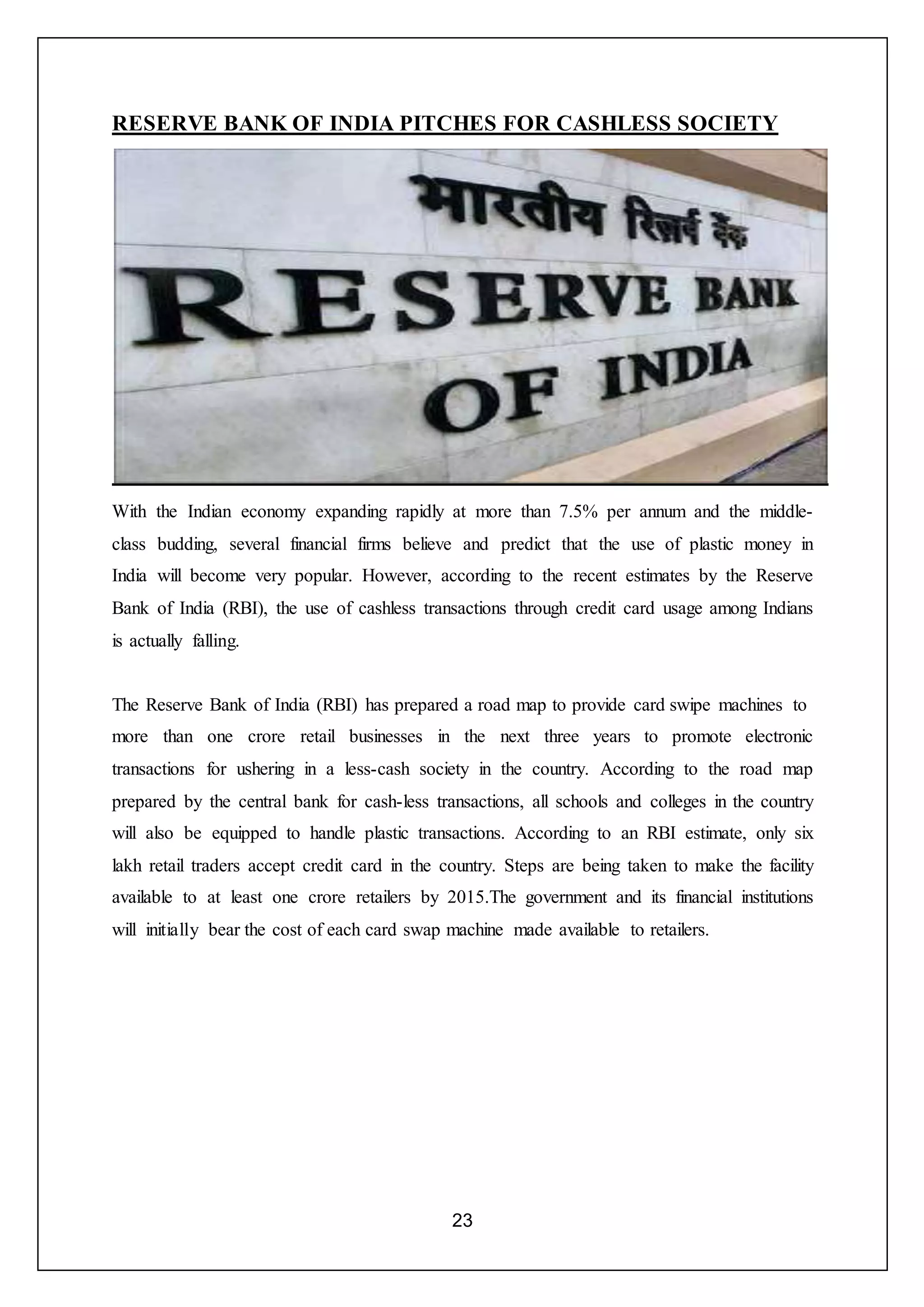 RESERVE BANK OF INDIA PITCHES FOR CASHLESS SOCIETY

भारतीय रिज़र्व बैंक

RESERVE BANK OF INDIA

With the Indian economy expanding rapidly at more than 7.5% per annum and the middle-class budding, several financial firms believe and predict that the use of plastic money in India will become very popular. However, according to the recent estimates by the Reserve Bank of India (RBI), the use of cashless transactions through credit card usage among Indians is actually falling.

The Reserve Bank of India (RBI) has prepared a road map to provide card swipe machines to more than one crore retail businesses in the next three years to promote electronic transactions for ushering in a less-cash society in the country. According to the road map prepared by the central bank for cash-less transactions, all schools and colleges in the country will also be equipped to handle plastic transactions. According to an RBI estimate, only six lakh retail traders accept credit card in the country. Steps are being taken to make the facility available to at least one crore retailers by 2015.The government and its financial institutions will initially bear the cost of each card swap machine made available to retailers.

23